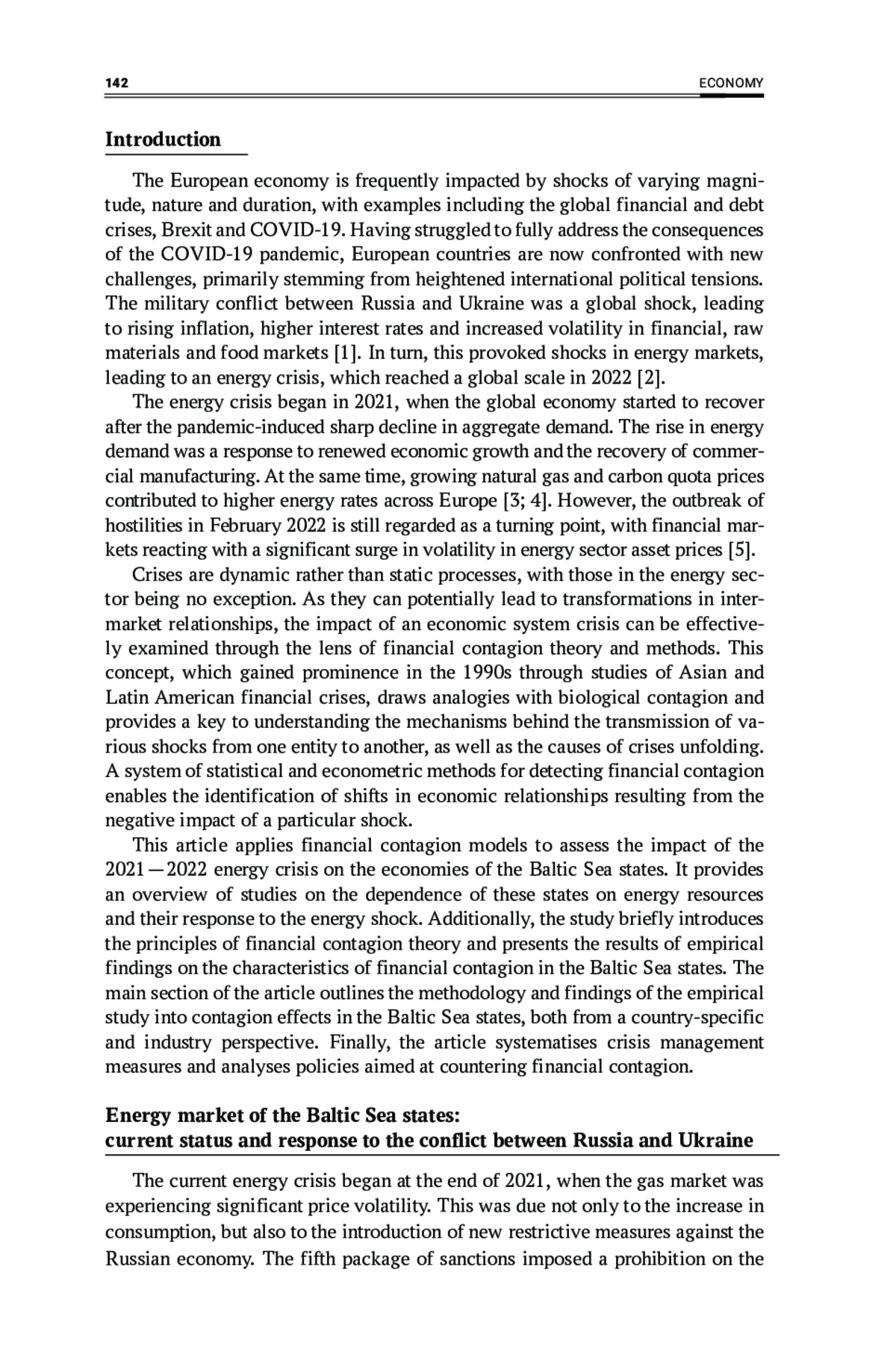 142 ECONOMY

Introduction

The European economy is frequently impacted by shocks of varying magnitude, nature and duration, with examples including the global financial and debt crises, Brexit and COVID-19. Having struggled to fully address the consequences of the COVID-19 pandemic, European countries are now confronted with new challenges, primarily stemming from heightened international political tensions. The military conflict between Russia and Ukraine was a global shock, leading to rising inflation, higher interest rates and increased volatility in financial, raw materials and food markets [1]. In turn, this provoked shocks in energy markets, leading to an energy crisis, which reached a global scale in 2022 [2].

The energy crisis began in 2021, when the global economy started to recover after the pandemic-induced sharp decline in aggregate demand. The rise in energy demand was a response to renewed economic growth and the recovery of commercial manufacturing. At the same time, growing natural gas and carbon quota prices contributed to higher energy rates across Europe [3; 4]. However, the outbreak of hostilities in February 2022 is still regarded as a turning point, with financial markets reacting with a significant surge in volatility in energy sector asset prices [5].

Crises are dynamic rather than static processes, with those in the energy sector being no exception. As they can potentially lead to transformations in intermarket relationships, the impact of an economic system crisis can be effectively examined through the lens of financial contagion theory and methods. This concept, which gained prominence in the 1990s through studies of Asian and Latin American financial crises, draws analogies with biological contagion and provides a key to understanding the mechanisms behind the transmission of various shocks from one entity to another, as well as the causes of crises unfolding. A system of statistical and econometric methods for detecting financial contagion enables the identification of shifts in economic relationships resulting from the negative impact of a particular shock.

This article applies financial contagion models to assess the impact of the 2021—2022 energy crisis on the economies of the Baltic Sea states. It provides an overview of studies on the dependence of these states on energy resources and their response to the energy shock. Additionally, the study briefly introduces the principles of financial contagion theory and presents the results of empirical findings on the characteristics of financial contagion in the Baltic Sea states. The main section of the article outlines the methodology and findings of the empirical study into contagion effects in the Baltic Sea states, both from a country-specific and industry perspective. Finally, the article systematises crisis management measures and analyses policies aimed at countering financial contagion.

Energy market of the Baltic Sea states: current status and response to the conflict between Russia and Ukraine

The current energy crisis began at the end of 2021, when the gas market was experiencing significant price volatility. This was due not only to the increase in consumption, but also to the introduction of new restrictive measures against the Russian economy. The fifth package of sanctions imposed a prohibition on the